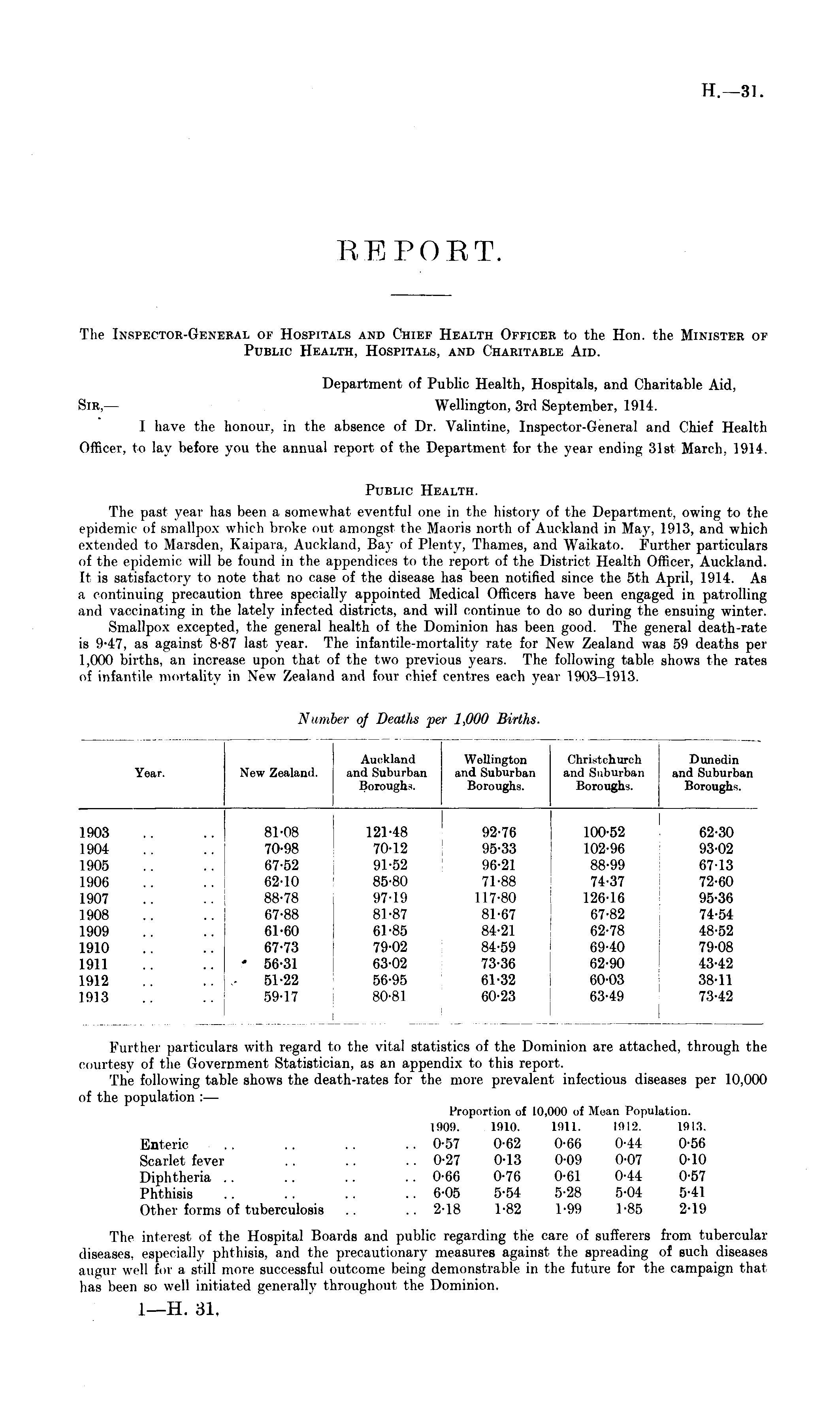 H.—31.

REPORT.

The Inspector-General of Hospitals and Chief Health Officer to the Hon. the Minister of Public Health, Hospitals, and Charitable Aid.

Department of Public Health, Hospitals, and Charitable Aid, Wellington, 3rd September, 1914.

Sir,—

I have the honour, in the absence of Dr. Valintine, Inspector-General and Chief Health Officer, to lay before you the annual report of the Department for the year ending 31st March, 1914.

Public Health.

The past year has been a somewhat eventful one in the history of the Department, owing to the epidemic of smallpox which broke out amongst the Maoris north of Auckland in May, 1913, and which extended to Marsden, Kaipara, Auckland, Bay of Plenty, Thames, and Waikato. Further particulars of the epidemic will be found in the appendices to the report of the District Health Officer, Auckland. It is satisfactory to note that no case of the disease has been notified since the 5th April, 1914. As a continuing precaution three specially appointed Medical Officers have been engaged in patrolling and vaccinating in the lately infected districts, and will continue to do so during the ensuing winter.

Smallpox excepted, the general health of the Dominion has been good. The general death-rate is 9·47, as against 8·87 last year. The infantile-mortality rate for New Zealand was 59 deaths per 1,000 births, an increase upon that of the two previous years. The following table shows the rates of infantile mortality in New Zealand and four chief centres each year 1903–1913.

Number of Deaths per 1,000 Births.

| Year. | New Zealand. | Auckland and Suburban Boroughs. | Wellington and Suburban Boroughs. | Christchurch and Suburban Boroughs. | Dunedin and Suburban Boroughs. |
|---|---|---|---|---|---|
| 1903 .. .. | 81·08 | 121·48 | 92·76 | 100·52 | 62·30 |
| 1904 .. .. | 70·98 | 70·12 | 95·33 | 102·96 | 93·02 |
| 1905 .. .. | 67·52 | 91·52 | 96·21 | 88·99 | 67·13 |
| 1906 .. .. | 62·10 | 85·80 | 71·88 | 74·37 | 72·60 |
| 1907 .. .. | 88·78 | 97·19 | 117·80 | 126·16 | 95·36 |
| 1908 .. .. | 67·88 | 81·87 | 81·67 | 67·82 | 74·54 |
| 1909 .. .. | 61·60 | 61·85 | 84·21 | 62·78 | 48·52 |
| 1910 .. .. | 67·73 | 79·02 | 84·59 | 69·40 | 79·08 |
| 1911 .. .. | 56·31 | 63·02 | 73·36 | 62·90 | 43·42 |
| 1912 .. .. | 51·22 | 56·95 | 61·32 | 60·03 | 38·11 |
| 1913 .. .. | 59·17 | 80·81 | 60·23 | 63·49 | 73·42 |

Further particulars with regard to the vital statistics of the Dominion are attached, through the courtesy of the Government Statistician, as an appendix to this report.

The following table shows the death-rates for the more prevalent infectious diseases per 10,000 of the population :—

Proportion of 10,000 of Mean Population.

| | 1909. | 1910. | 1911. | 1912. | 1913. |
|---|---|---|---|---|---|
| Enteric .. .. .. .. | 0·57 | 0·62 | 0·66 | 0·44 | 0·56 |
| Scarlet fever .. .. .. | 0·27 | 0·13 | 0·09 | 0·07 | 0·10 |
| Diphtheria .. .. .. .. | 0·66 | 0·76 | 0·61 | 0·44 | 0·57 |
| Phthisis .. .. .. .. | 6·05 | 5·54 | 5·28 | 5·04 | 5·41 |
| Other forms of tuberculosis .. .. | 2·18 | 1·82 | 1·99 | 1·85 | 2·19 |

The interest of the Hospital Boards and public regarding the care of sufferers from tubercular diseases, especially phthisis, and the precautionary measures against the spreading of such diseases augur well for a still more successful outcome being demonstrable in the future for the campaign that has been so well initiated generally throughout the Dominion.

1—H. 31.